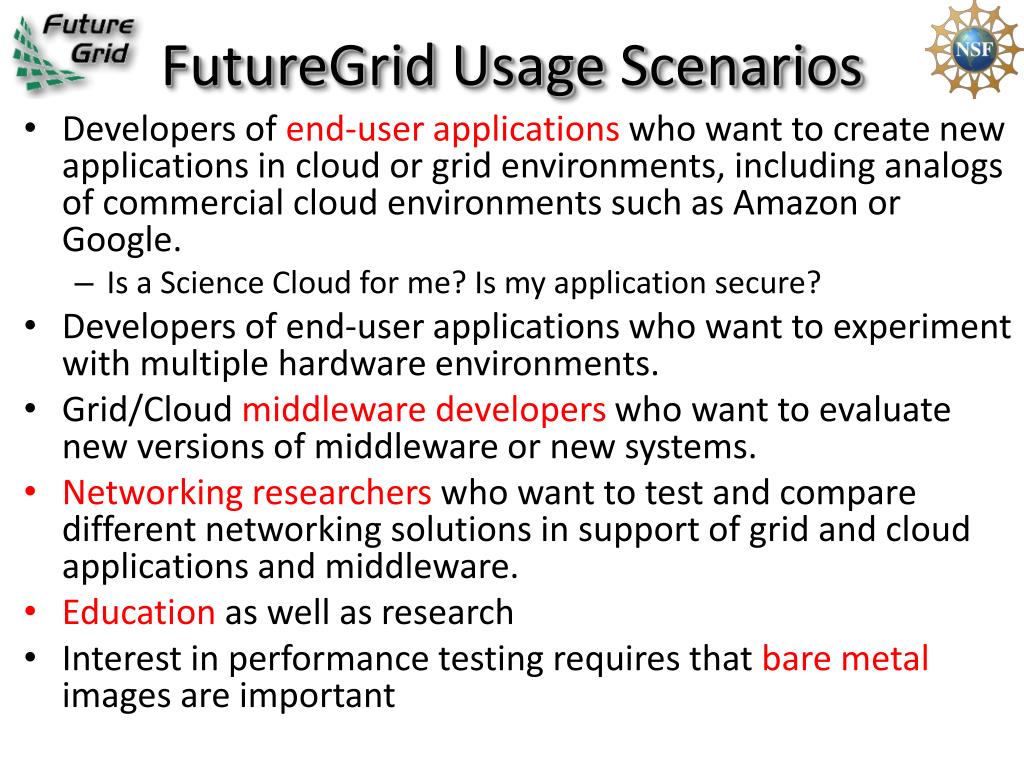 Future Grid

FutureGrid Usage Scenarios

NSF

• Developers of end-user applications who want to create new applications in cloud or grid environments, including analogs of commercial cloud environments such as Amazon or Google.
– Is a Science Cloud for me? Is my application secure?
• Developers of end-user applications who want to experiment with multiple hardware environments.
• Grid/Cloud middleware developers who want to evaluate new versions of middleware or new systems.
• Networking researchers who want to test and compare different networking solutions in support of grid and cloud applications and middleware.
• Education as well as research
• Interest in performance testing requires that bare metal images are important